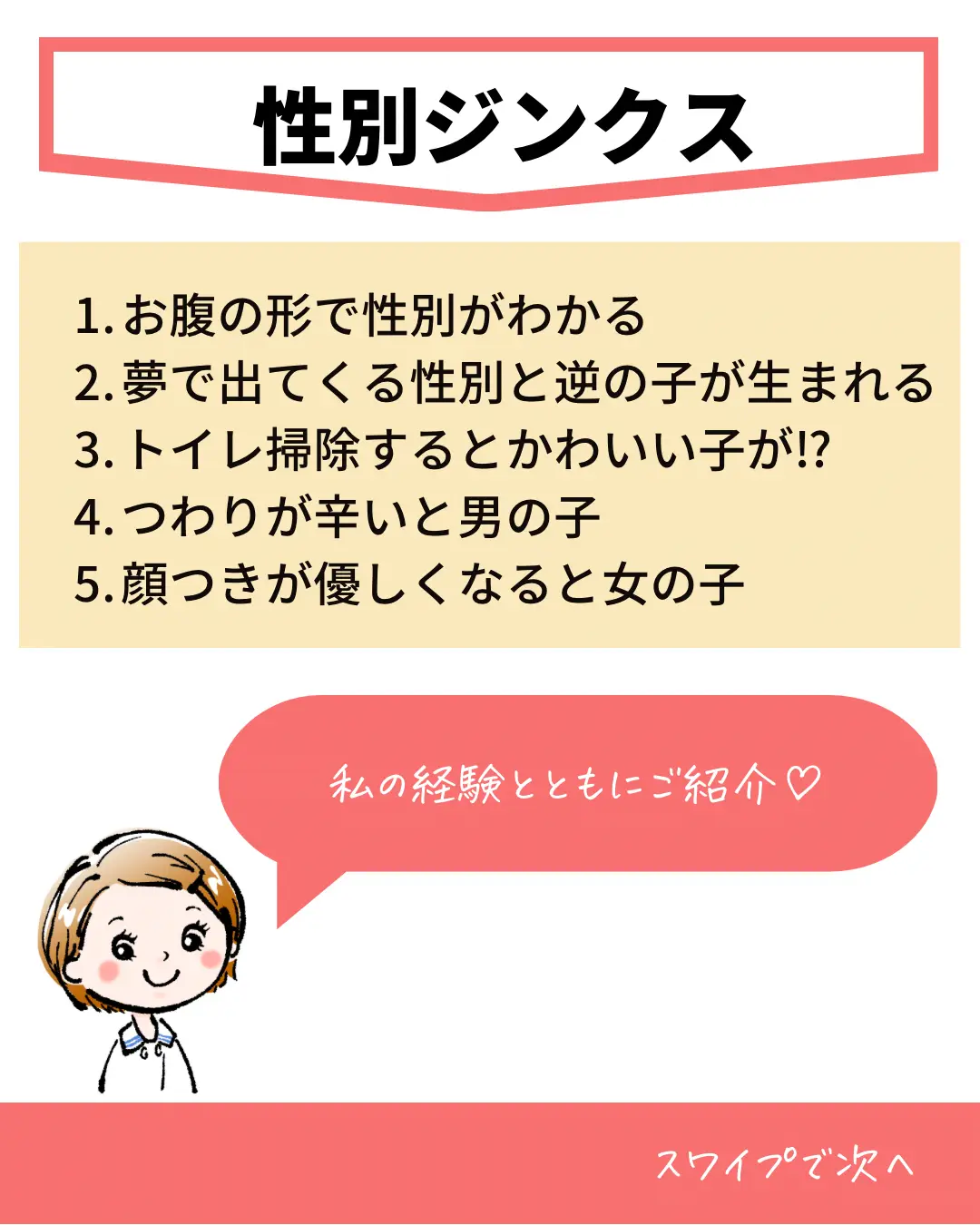 性別ジンクス

1. お腹の形で性別がわかる
2. 夢で出てくる性別と逆の子が生まれる
3. トイレ掃除するとかわいい子が!?
4. つわりが辛いと男の子
5. 顔つきが優しくなると女の子

私の経験とともにご紹介♡

スワイプで次へ